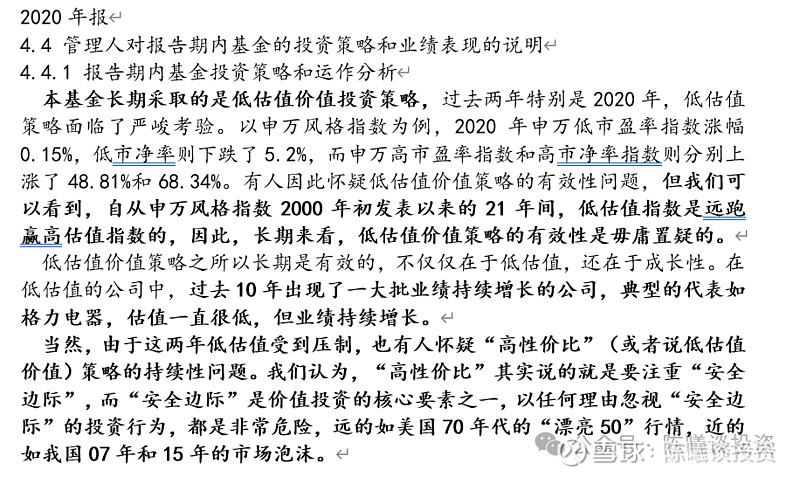 2020 年报
4.4 管理人对报告期内基金的投资策略和业绩表现的说明
4.4.1 报告期内基金投资策略和运作分析
本基金长期采取的是低估值价值投资策略，过去两年特别是 2020 年，低估值策略面临了严峻考验。以申万风格指数为例，2020 年申万低市盈率指数涨幅 0.15%，低市净率则下跌了 5.2%，而申万高市盈率指数和高市净率指数则分别上涨了 48.81%和 68.34%。有人因此怀疑低估值价值策略的有效性问题，但我们可以看到，自从申万风格指数 2000 年初发表以来的 21 年间，低估值指数是远跑赢高估值指数的，因此，长期来看，低估值价值策略的有效性是毋庸置疑的。

低估值价值策略之所以长期是有效的，不仅仅在于低估值，还在于成长性。在低估值的公司中，过去 10 年出现了一大批业绩持续增长的公司，典型的代表如格力电器，估值一直很低，但业绩持续增长。

当然，由于这两年低估值受到压制，也有人怀疑“高性价比”（或者说低估值价值）策略的持续性问题。我们认为，“高性价比”其实说的就是要注重“安全边际”，而“安全边际”是价值投资的核心要素之一，以任何理由忽视“安全边际”的投资行为，都是非常危险，远的如美国 70 年代的“漂亮 50”行情，近的如我国 07 年和 15 年的市场泡沫。

雪球：陈曦谈投资